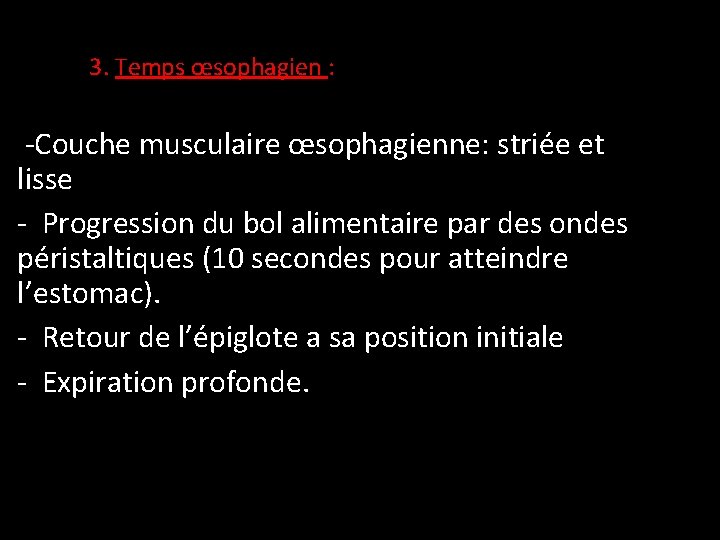 3. Temps œsophagien :

-Couche musculaire œsophagienne: striée et lisse

- Progression du bol alimentaire par des ondes péristaltiques (10 secondes pour atteindre l’estomac).

- Retour de l’épiglote a sa position initiale

- Expiration profonde.